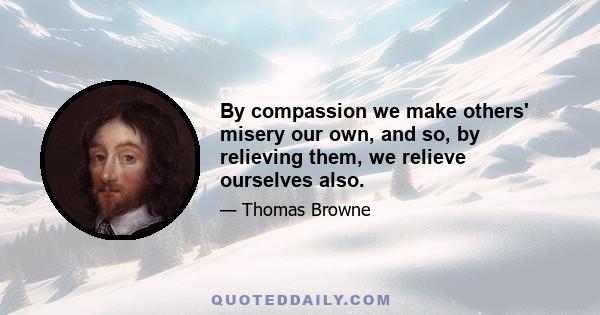 By compassion we make others' misery our own, and so, by relieving them, we relieve ourselves also.

— Thomas Browne

QUOTEDDAILY.COM